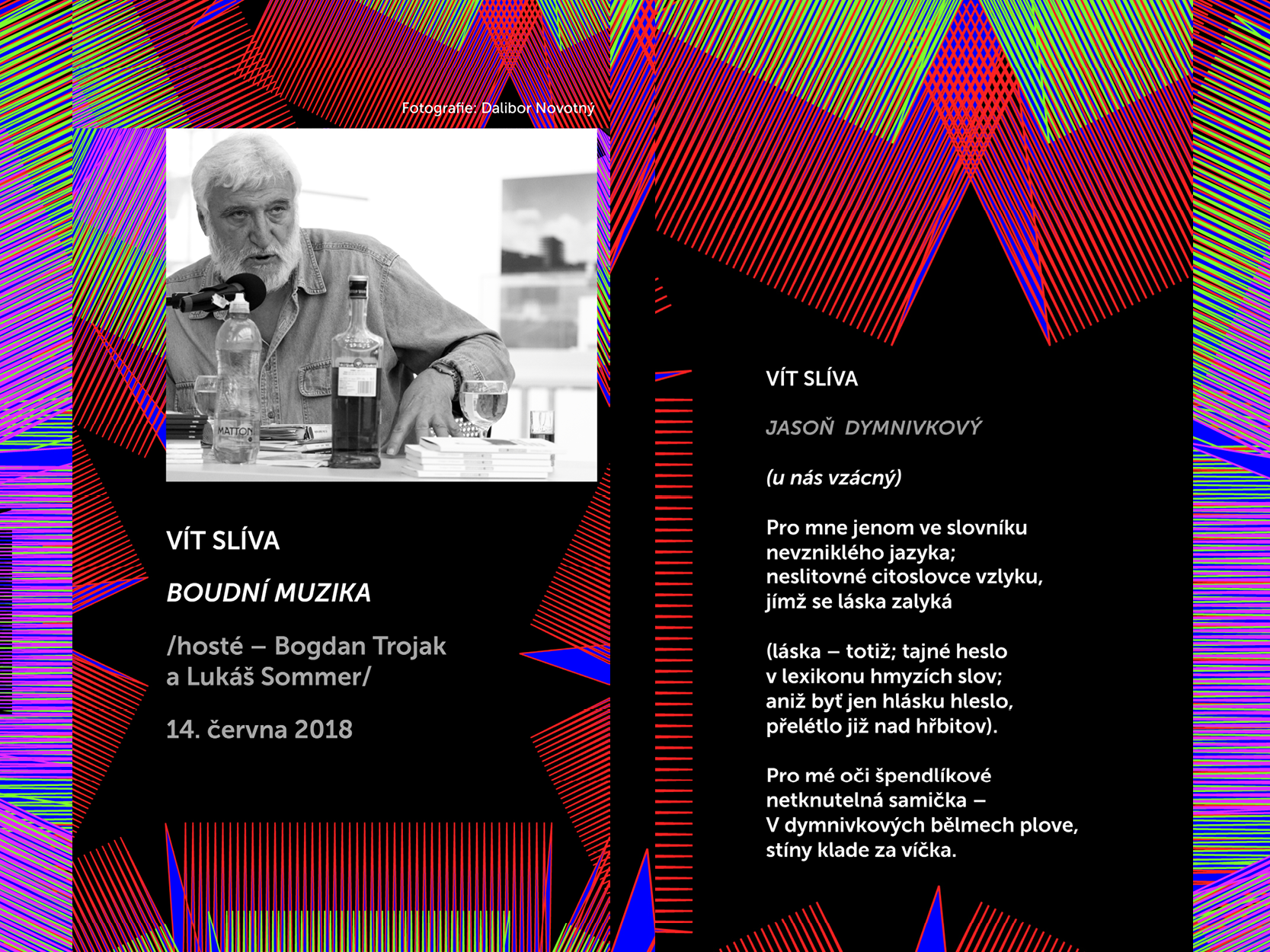 Fotografie: Dalibor Novotný

MATTONI

VÍT SLÍVA

BOUDNÍ MUZIKA

/hosté – Bogdan Trojak a Lukáš Sommer/

14. června 2018

VÍT SLÍVA

JASOŇ DYMNIVKOVÝ

(u nás vzácný)

Pro mne jenom ve slovníku
nevzniklého jazyka;
neslitovné citoslovce vzlyku,
jímž se láska zalyká

(láska – totiž; tajné heslo
v lexikonu hmyzích slov;
aniž byť jen hlásku hleslo,
přelétlo již nad hřbitov).

Pro mé oči špendlíkové
netknutelná samička –
V dymnivkových bělmech plove,
stíny klade za víčka.